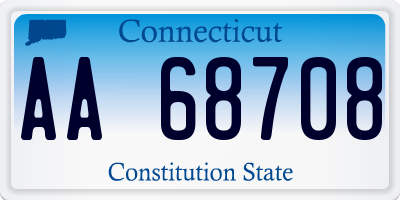 Connecticut

AA 68708

Constitution State